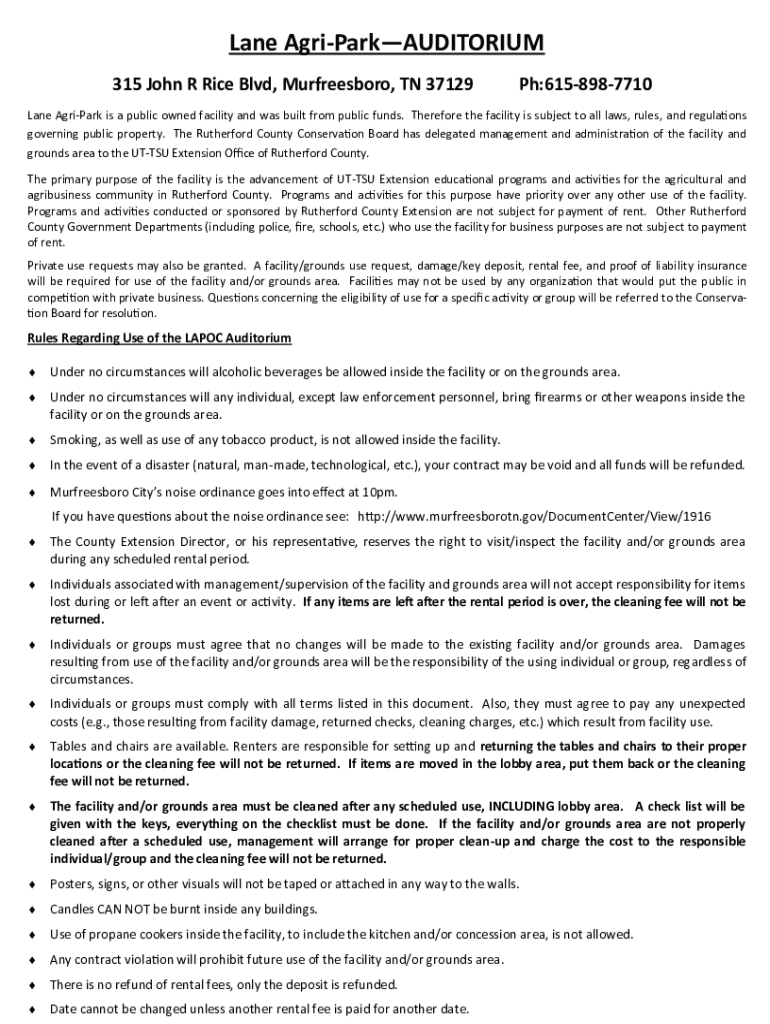 Lane Agri-Park—AUDITORIUM

315 John R Rice Blvd, Murfreesboro, TN 37129 Ph:615-898-7710

Lane Agri-Park is a public owned facility and was built from public funds. Therefore the facility is subject to all laws, rules, and regulations governing public property. The Rutherford County Conservation Board has delegated management and administration of the facility and grounds area to the UT-TSU Extension Office of Rutherford County.

The primary purpose of the facility is the advancement of UT-TSU Extension educational programs and activities for the agricultural and agribusiness community in Rutherford County. Programs and activities for this purpose have priority over any other use of the facility. Programs and activities conducted or sponsored by Rutherford County Extension are not subject for payment of rent. Other Rutherford County Government Departments (including police, fire, schools, etc.) who use the facility for business purposes are not subject to payment of rent.

Private use requests may also be granted. A facility/grounds use request, damage/key deposit, rental fee, and proof of liability insurance will be required for use of the facility and/or grounds area. Facilities may not be used by any organization that would put the public in competition with private business. Questions concerning the eligibility of use for a specific activity or group will be referred to the Conservation Board for resolution.

Rules Regarding Use of the LAPOC Auditorium

♦ Under no circumstances will alcoholic beverages be allowed inside the facility or on the grounds area.

♦ Under no circumstances will any individual, except law enforcement personnel, bring firearms or other weapons inside the facility or on the grounds area.

♦ Smoking, as well as use of any tobacco product, is not allowed inside the facility.

♦ In the event of a disaster (natural, man-made, technological, etc.), your contract may be void and all funds will be refunded.

♦ Murfreesboro City's noise ordinance goes into effect at 10pm.
If you have questions about the noise ordinance see: http://www.murfreesborotn.gov/DocumentCenter/View/1916

♦ The County Extension Director, or his representative, reserves the right to visit/inspect the facility and/or grounds area during any scheduled rental period.

♦ Individuals associated with management/supervision of the facility and grounds area will not accept responsibility for items lost during or left after an event or activity. If any items are left after the rental period is over, the cleaning fee will not be returned.

♦ Individuals or groups must agree that no changes will be made to the existing facility and/or grounds area. Damages resulting from use of the facility and/or grounds area will be the responsibility of the using individual or group, regardless of circumstances.

♦ Individuals or groups must comply with all terms listed in this document. Also, they must agree to pay any unexpected costs (e.g., those resulting from facility damage, returned checks, cleaning charges, etc.) which result from facility use.

♦ Tables and chairs are available. Renters are responsible for setting up and returning the tables and chairs to their proper locations or the cleaning fee will not be returned. If items are moved in the lobby area, put them back or the cleaning fee will not be returned.

♦ The facility and/or grounds area must be cleaned after any scheduled use, INCLUDING lobby area. A check list will be given with the keys, everything on the checklist must be done. If the facility and/or grounds area are not properly cleaned after a scheduled use, management will arrange for proper clean-up and charge the cost to the responsible individual/group and the cleaning fee will not be returned.

♦ Posters, signs, or other visuals will not be taped or attached in any way to the walls.

♦ Candles CAN NOT be burnt inside any buildings.

♦ Use of propane cookers inside the facility, to include the kitchen and/or concession area, is not allowed.

♦ Any contract violation will prohibit future use of the facility and/or grounds area.

♦ There is no refund of rental fees, only the deposit is refunded.

♦ Date cannot be changed unless another rental fee is paid for another date.